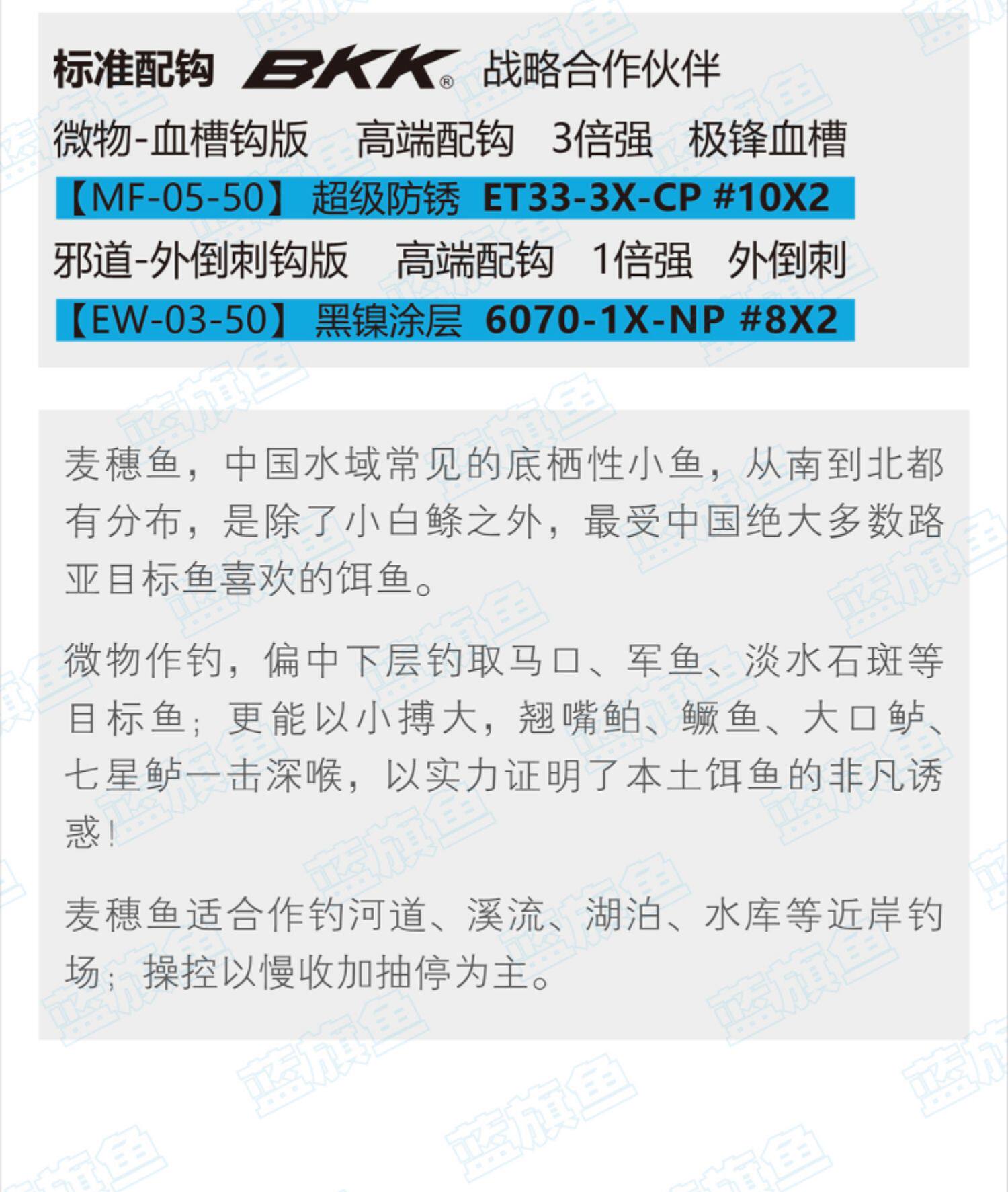 标准配钩 BKK® 战略合作伙伴

微物-血槽钩版 高端配钩 3倍强 极锋血槽

【MF-05-50】超级防锈 ET33-3X-CP #10X2

邪道-外倒刺钩版 高端配钩 1倍强 外倒刺

【EW-03-50】黑镍涂层 6070-1X-NP #8X2

麦穗鱼，中国水域常见的底栖性小鱼，从南到北都有分布，是除了小白鲦之外，最受中国绝大多数路亚目标鱼喜欢的饵鱼。

微物作钓，偏中下层钓取马口、军鱼、淡水石斑等目标鱼；更能以小搏大，翘嘴鲌、鳜鱼、大口鲈、七星鲈一击深喉，以实力证明了本土饵鱼的非凡诱惑！

麦穗鱼适合作钓河道、溪流、湖泊、水库等近岸钓场；操控以慢收加抽停为主。

蓝旗鱼